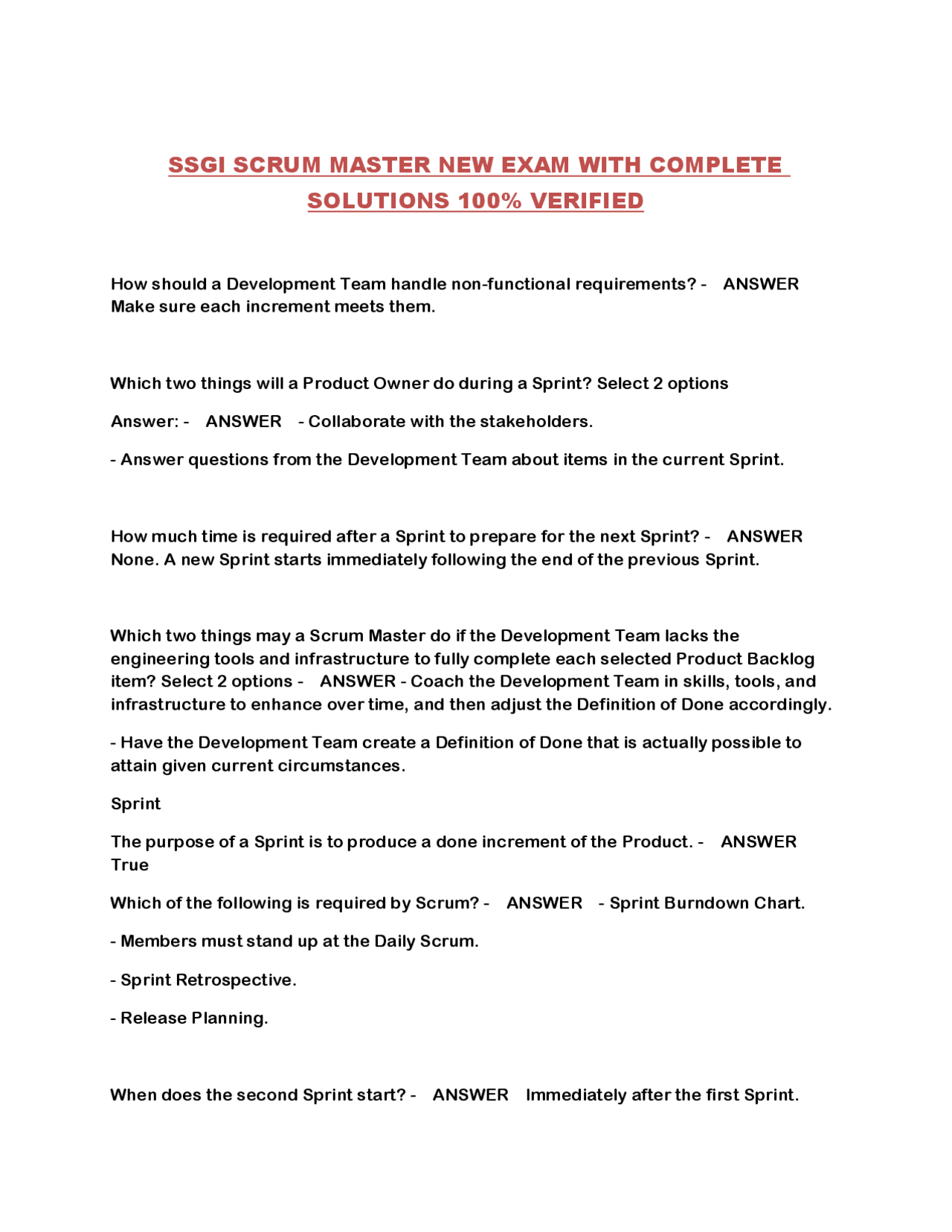 SSGI SCRUM MASTER NEW EXAM WITH COMPLETE SOLUTIONS 100% VERIFIED

How should a Development Team handle non-functional requirements? - ANSWER Make sure each increment meets them.

Which two things will a Product Owner do during a Sprint? Select 2 options

Answer: - ANSWER - Collaborate with the stakeholders.

- Answer questions from the Development Team about items in the current Sprint.

How much time is required after a Sprint to prepare for the next Sprint? - ANSWER None. A new Sprint starts immediately following the end of the previous Sprint.

Which two things may a Scrum Master do if the Development Team lacks the engineering tools and infrastructure to fully complete each selected Product Backlog item? Select 2 options - ANSWER - Coach the Development Team in skills, tools, and infrastructure to enhance over time, and then adjust the Definition of Done accordingly.

- Have the Development Team create a Definition of Done that is actually possible to attain given current circumstances.

Sprint

The purpose of a Sprint is to produce a done increment of the Product. - ANSWER True

Which of the following is required by Scrum? - ANSWER - Sprint Burndown Chart.

- Members must stand up at the Daily Scrum.

- Sprint Retrospective.

- Release Planning.

When does the second Sprint start? - ANSWER Immediately after the first Sprint.